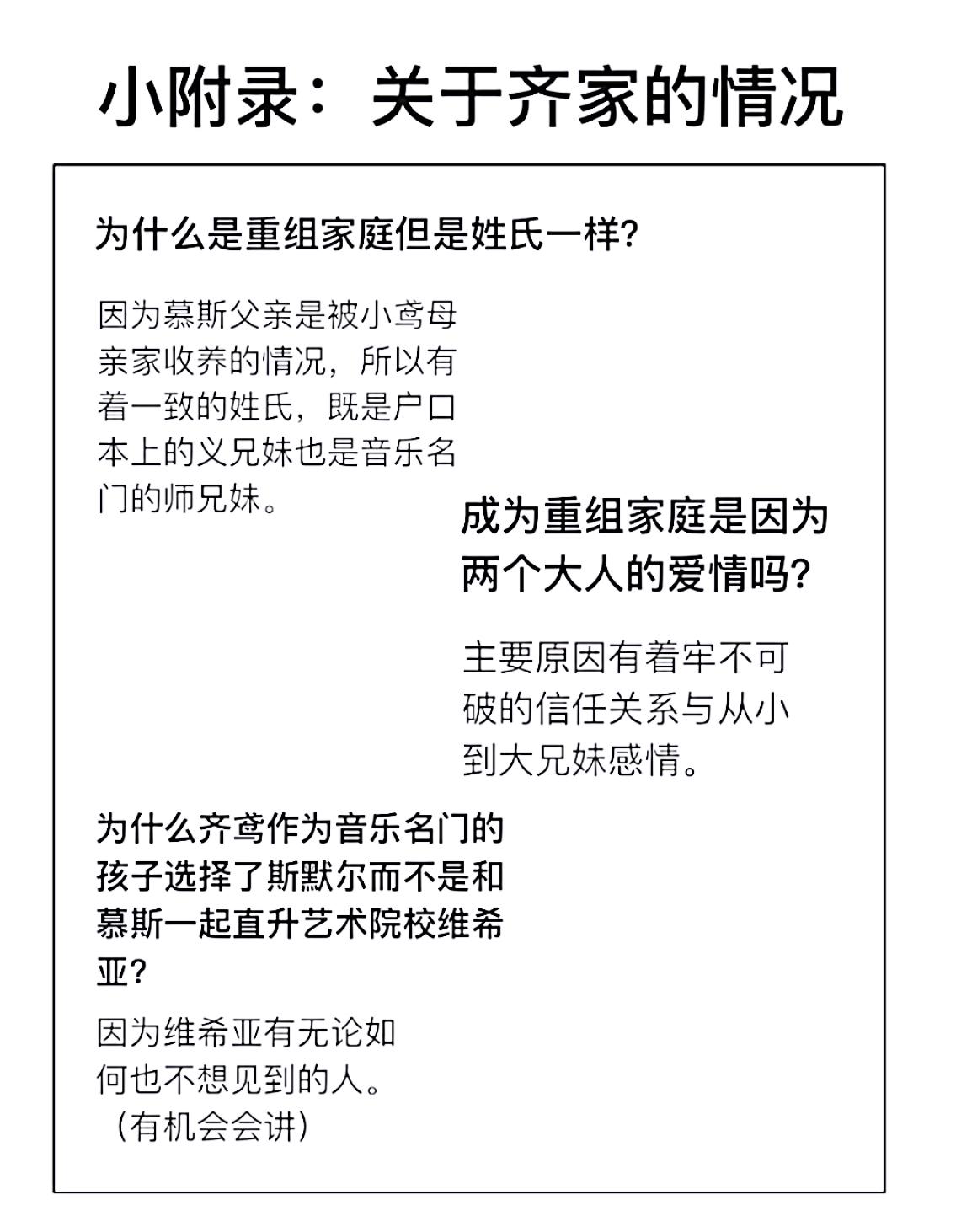 小附录：关于齐家的情况

为什么是重组家庭但是姓氏一样?

因为慕斯父亲是被小鸢母亲家收养的情况，所以有着一致的姓氏，既是户口本上的义兄妹也是音乐名门的师兄妹。

成为重组家庭是因为两个大人的爱情吗?

主要原因有着牢不可破的信任关系与从小到大兄妹感情。

为什么齐鸢作为音乐名门的孩子选择了斯默尔而不是和慕斯一起直升艺术院校维希亚?

因为维希亚有无论如何也不想见到的人。
（有机会会讲）